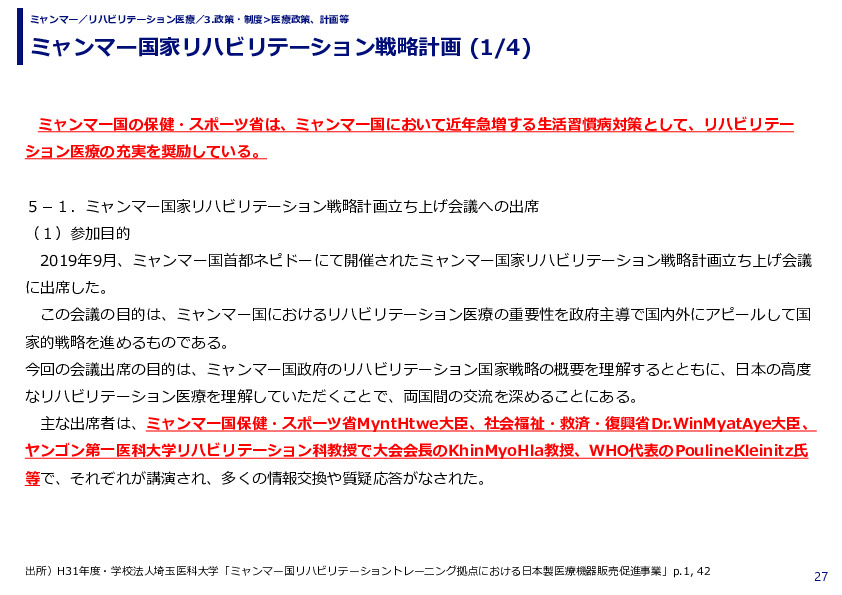 ミャンマー／リハビリテーション医療／3.政策・制度＞医療政策、計画等

ミャンマー国家リハビリテーション戦略計画 (1/4)

ミャンマー国の保健・スポーツ省は、ミャンマー国において近年急増する生活習慣病対策として、リハビリテーション医療の充実を奨励している。

５－１．ミャンマー国家リハビリテーション戦略計画立ち上げ会議への出席
（１）参加目的
2019年9月、ミャンマー国首都ネピドーにて開催されたミャンマー国家リハビリテーション戦略計画立ち上げ会議に出席した。
この会議の目的は、ミャンマー国におけるリハビリテーション医療の重要性を政府主導で国内外にアピールして国家的戦略を進めるものである。
今回の会議出席の目的は、ミャンマー国政府のリハビリテーション国家戦略の概要を理解するとともに、日本の高度なリハビリテーション医療を理解していただくことで、両国間の交流を深めることにある。
主な出席者は、ミャンマー国保健・スポーツ省MyntHtwe大臣、社会福祉・救済・復興省Dr.WinMyatAye大臣、ヤンゴン第一医科大学リハビリテーション科教授で大会会長のKhinMyoHla教授、WHO代表のPoulineKleinitz氏等で、それぞれが講演され、多くの情報交換や質疑応答がなされた。

出所）H31年度・学校法人埼玉医科大学「ミャンマー国リハビリテーショントレーニング拠点における日本製医療機器販売促進事業」p.1, 42

27